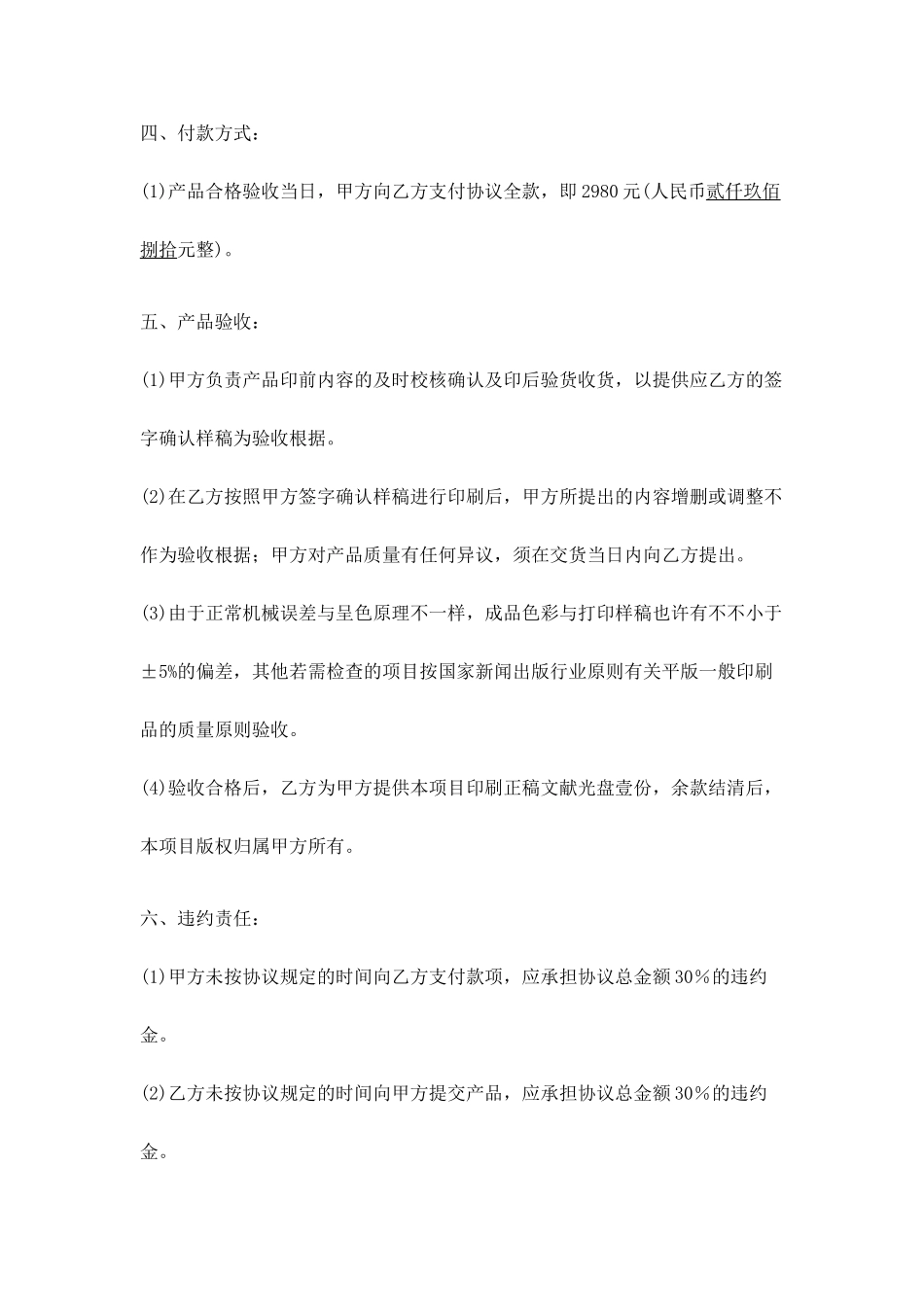 四、付款方式：

(1)产品合格验收当日，甲方向乙方支付协议全款，即 2980 元(人民币贰仟玖佰捌拾元整)。

五、产品验收：

(1)甲方负责产品印前内容的及时校核确认及印后验货收货，以提供应乙方的签字确认样稿为验收根据。

(2)在乙方按照甲方签字确认样稿进行印刷后，甲方所提出的内容增删或调整不作为验收根据；甲方对产品质量有任何异议，须在交货当日内向乙方提出。

(3)由于正常机械误差与呈色原理不一样，成品色彩与打印样稿也许有不不小于±5%的偏差，其他若需检查的项目按国家新闻出版行业原则有关平版一般印刷品的质量原则验收。

(4)验收合格后，乙方为甲方提供本项目印刷正稿文献光盘壹份，余款结清后，本项目版权归属甲方所有。

六、违约责任：

(1)甲方未按协议规定的时间向乙方支付款项，应承担协议总金额 30%的违约金。

(2)乙方未按协议规定的时间向甲方提交产品，应承担协议总金额 30%的违约金。